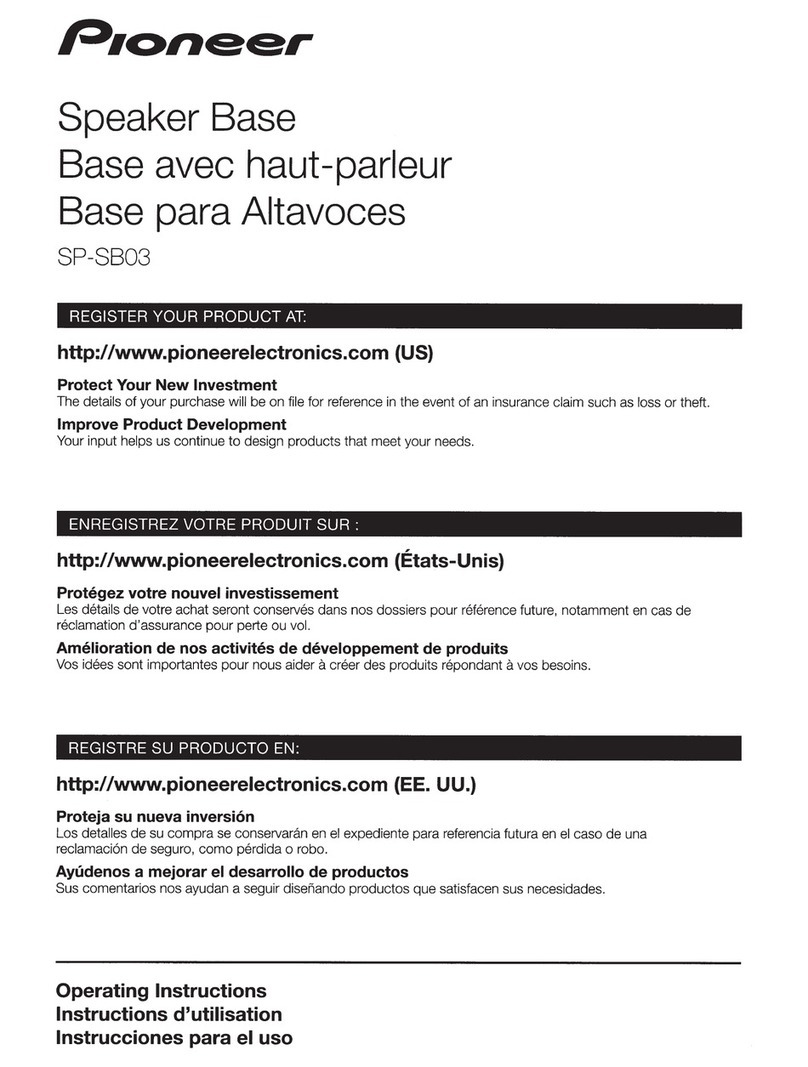 Pioneer

Speaker Base
Base avec haut-parleur
Base para Altavoces
SP-SB03

REGISTER YOUR PRODUCT AT:

http://www.pioneerelectronics.com (US)

Protect Your New Investment
The details of your purchase will be on file for reference in the event of an insurance claim such as loss or theft.

Improve Product Development
Your input helps us continue to design products that meet your needs.

ENREGISTREZ VOTRE PRODUIT SUR :

http://www.pioneerelectronics.com (États-Unis)

Protégez votre nouvel investissement
Les détails de votre achat seront conservés dans nos dossiers pour référence future, notamment en cas de réclamation d'assurance pour perte ou vol.

Amélioration de nos activités de développement de produits
Vos idées sont importantes pour nous aider à créer des produits répondant à vos besoins.

REGISTRE SU PRODUCTO EN:

http://www.pioneerelectronics.com (EE. UU.)

Proteja su nueva inversión
Los detalles de su compra se conservarán en el expediente para referencia futura en el caso de una reclamación de seguro, como pérdida o robo.

Ayúdenos a mejorar el desarrollo de productos
Sus comentarios nos ayudan a seguir diseñando productos que satisfacen sus necesidades.

Operating Instructions
Instructions d'utilisation
Instrucciones para el uso